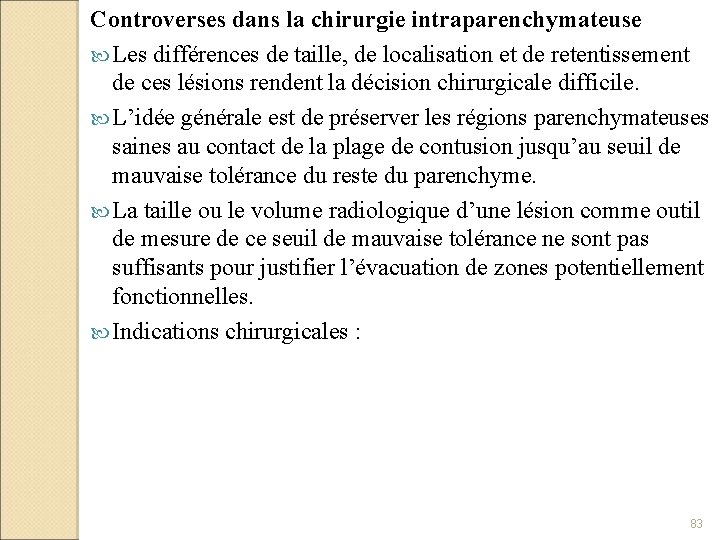 Controverses dans la chirurgie intraparenchymateuse

Les différences de taille, de localisation et de retentissement de ces lésions rendent la décision chirurgicale difficile.

L’idée générale est de préserver les régions parenchymateuses saines au contact de la plage de contusion jusqu’au seuil de mauvaise tolérance du reste du parenchyme.

La taille ou le volume radiologique d’une lésion comme outil de mesure de ce seuil de mauvaise tolérance ne sont pas suffisants pour justifier l’évacuation de zones potentiellement fonctionnelles.

Indications chirurgicales :

83